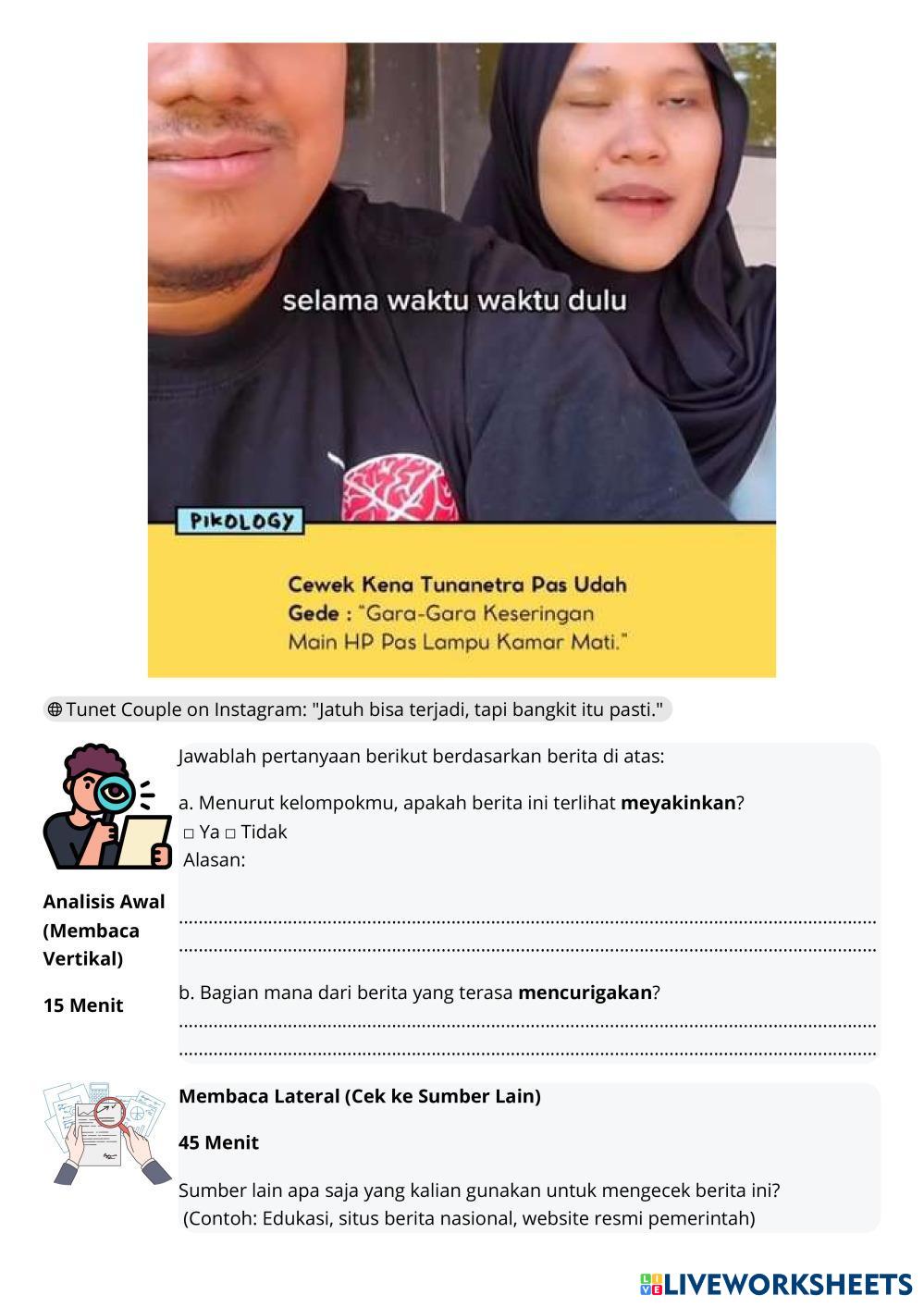 selama waktu waktu dulu

PIKOLOGY

Cewek Kena Tunanetra Pas Udah Gede : "Gara-Gara Keseringan Main HP Pas Lampu Kamar Mati."

Tunet Couple on Instagram: "Jatuh bisa terjadi, tapi bangkit itu pasti."

Analisis Awal (Membaca Vertikal)

15 Menit

Jawablah pertanyaan berikut berdasarkan berita di atas:

a. Menurut kelompokmu, apakah berita ini terlihat meyakinkan?
☐ Ya ☐ Tidak
Alasan:

____
____

b. Bagian mana dari berita yang terasa mencurigakan?
____
____

Membaca Lateral (Cek ke Sumber Lain)

45 Menit

Sumber lain apa saja yang kalian gunakan untuk mengecek berita ini?
(Contoh: Edukasi, situs berita nasional, website resmi pemerintah)

LIVEWORKSHEETS